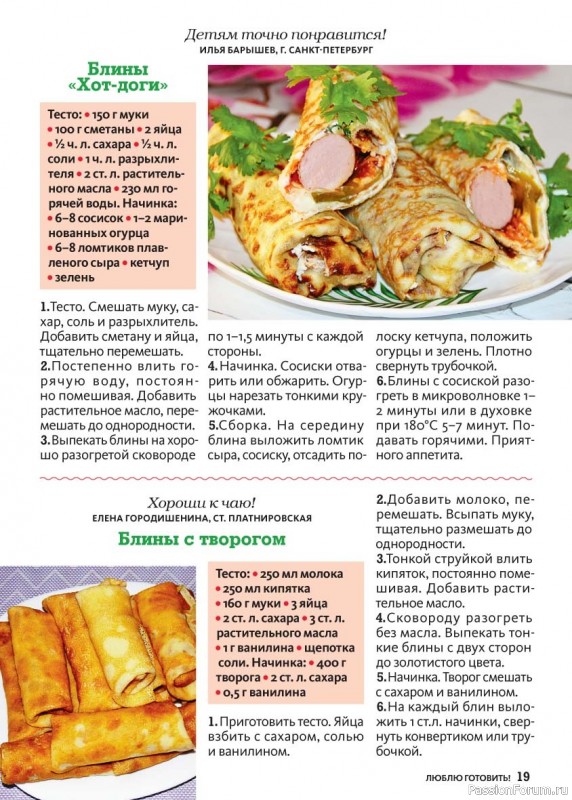 Детям точно понравится!
ИЛЬЯ БАРЫШЕВ, Г. САНКТ-ПЕТЕРБУРГ

Блины «Хот-доги»

Тесто: • 150 г муки • 100 г сметаны • 2 яйца • ½ ч. л. сахара • ½ ч. л. соли • 1 ч. л. разрыхлителя • 2 ст. л. растительного масла • 230 мл горячей воды. Начинка: • 6–8 сосисок • 1–2 маринованных огурца • 6–8 ломтиков плавленого сыра • кетчуп • зелень

1.Тесто. Смешать муку, сахар, соль и разрыхлитель. Добавить сметану и яйца, тщательно перемешать.
2.Постепенно влить горячую воду, постоянно помешивая. Добавить растительное масло, перемешать до однородности.
3.Выпекать блины на хорошо разогретой сковороде по 1–1,5 минуты с каждой стороны.
4.Начинка. Сосиски отварить или обжарить. Огурцы нарезать тонкими кружочками.
5.Сборка. На середину блина выложить ломтик сыра, сосиску, отсадить полоску кетчупа, положить огурцы и зелень. Плотно свернуть трубочкой.
6.Блины с сосиской разогреть в микроволновке 1–2 минуты или в духовке при 180°С 5–7 минут. Подавать горячими. Приятного аппетита.

Хороши к чаю!
ЕЛЕНА ГОРОДИШЕНИНА, СТ. ПЛАТНИРОВСКАЯ

Блины с творогом

Тесто: • 250 мл молока • 250 мл кипятка • 160 г муки • 3 яйца • 2 ст. л. сахара • 3 ст. л. растительного масла • 1 г ванилина • щепотка соли. Начинка: • 400 г творога • 2 ст. л. сахара • 0,5 г ванилина

1.Приготовить тесто. Яйца взбить с сахаром, солью и ванилином.
2.Добавить молоко, перемешать. Всыпать муку, тщательно размешать до однородности.
3.Тонкой струйкой влить кипяток, постоянно помешивая. Добавить растительное масло.
4.Сковороду разогреть без масла. Выпекать тонкие блины с двух сторон до золотистого цвета.
5.Начинка. Творог смешать с сахаром и ванилином.
6.На каждый блин выложить 1 ст.л. начинки, свернуть конвертиком или трубочкой.

ЛЮБЛЮ ГОТОВИТЬ! 19

PassionForum.ru